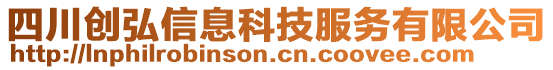 四川创弘信息科技服务有限公司
http://lnphilrobinson.cn.coovee.com